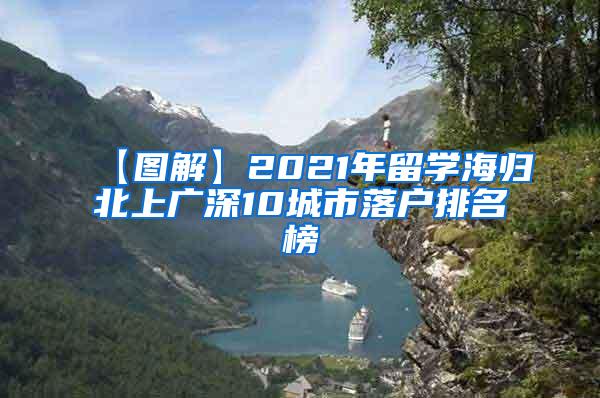 【图解】2021年留学海归北上广深10城市落户排名榜